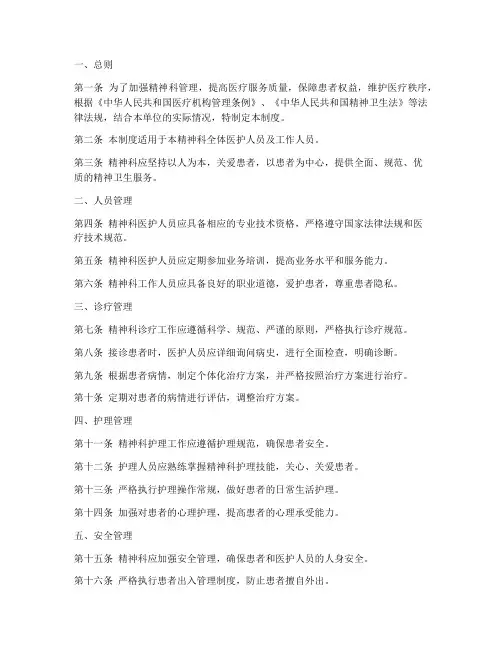 一、总则

第一条 为了加强精神科管理，提高医疗服务质量，保障患者权益，维护医疗秩序，根据《中华人民共和国医疗机构管理条例》、《中华人民共和国精神卫生法》等法律法规，结合本单位的实际情况，特制定本制度。

第二条 本制度适用于本精神科全体医护人员及工作人员。

第三条 精神科应坚持以人为本，关爱患者，以患者为中心，提供全面、规范、优质的精神卫生服务。

二、人员管理

第四条 精神科医护人员应具备相应的专业技术资格，严格遵守国家法律法规和医疗技术规范。

第五条 精神科医护人员应定期参加业务培训，提高业务水平和服务能力。

第六条 精神科工作人员应具备良好的职业道德，爱护患者，尊重患者隐私。

三、诊疗管理

第七条 精神科诊疗工作应遵循科学、规范、严谨的原则，严格执行诊疗规范。

第八条 接诊患者时，医护人员应详细询问病史，进行全面检查，明确诊断。

第九条 根据患者病情，制定个体化治疗方案，并严格按照治疗方案进行治疗。

第十条 定期对患者的病情进行评估，调整治疗方案。

四、护理管理

第十一条 精神科护理工作应遵循护理规范，确保患者安全。

第十二条 护理人员应熟练掌握精神科护理技能，关心、关爱患者。

第十三条 严格执行护理操作常规，做好患者的日常生活护理。

第十四条 加强对患者的心理护理，提高患者的心理承受能力。

五、安全管理

第十五条 精神科应加强安全管理，确保患者和医护人员的人身安全。

第十六条 严格执行患者出入管理制度，防止患者擅自外出。